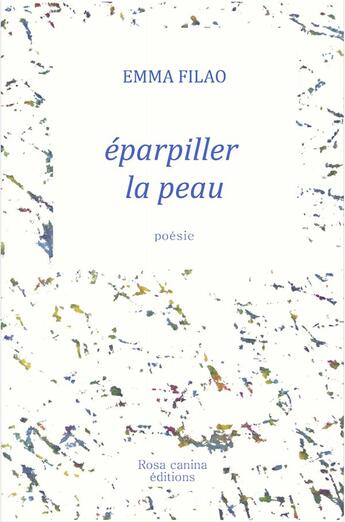 EMMA FILAO

éparpiller
la peau

poésie

Rosa canina
éditions